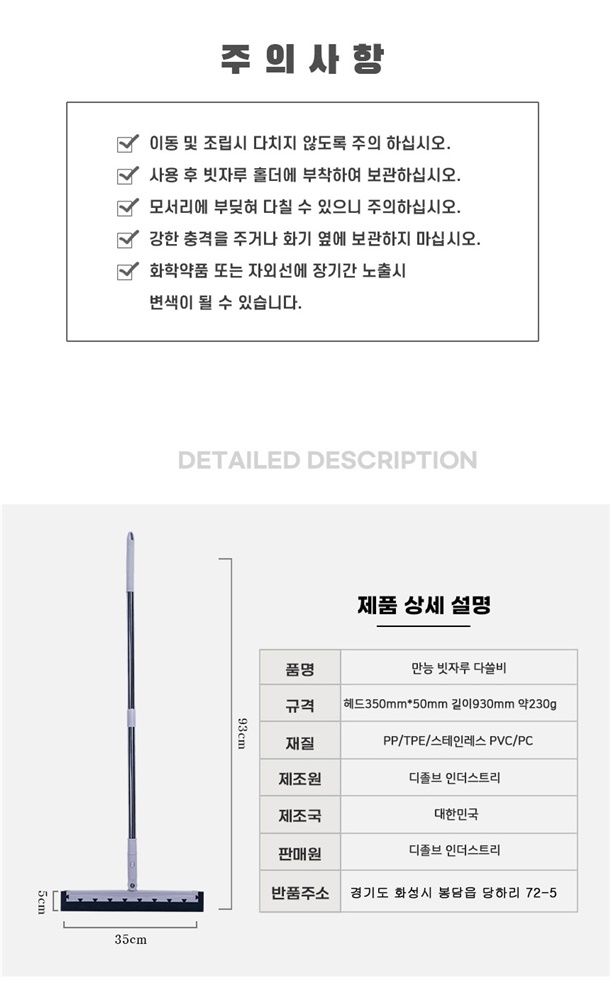 주 의 사 항

이동 및 조립시 다치지 않도록 주의 하십시오.
사용 후 빗자루 홀더에 부착하여 보관하십시오.
모서리에 부딪혀 다칠 수 있으니 주의하십시오.
강한 충격을 주거나 화기 옆에 보관하지 마십시오.
화학약품 또는 자외선에 장기간 노출시 변색이 될 수 있습니다.

DETAILED DESCRIPTION

93cm
5cm
35cm

제품 상세 설명

| 품명 | 만능 빗자루 다쓸비 |
|---|---|
| 규격 | 헤드350mm*50mm 길이930mm 약230g |
| 재질 | PP/TPE/스테인레스 PVC/PC |
| 제조원 | 디졸브 인더스트리 |
| 제조국 | 대한민국 |
| 판매원 | 디졸브 인더스트리 |
| 반품주소 | 경기도 화성시 봉담읍 당하리 72-5 |